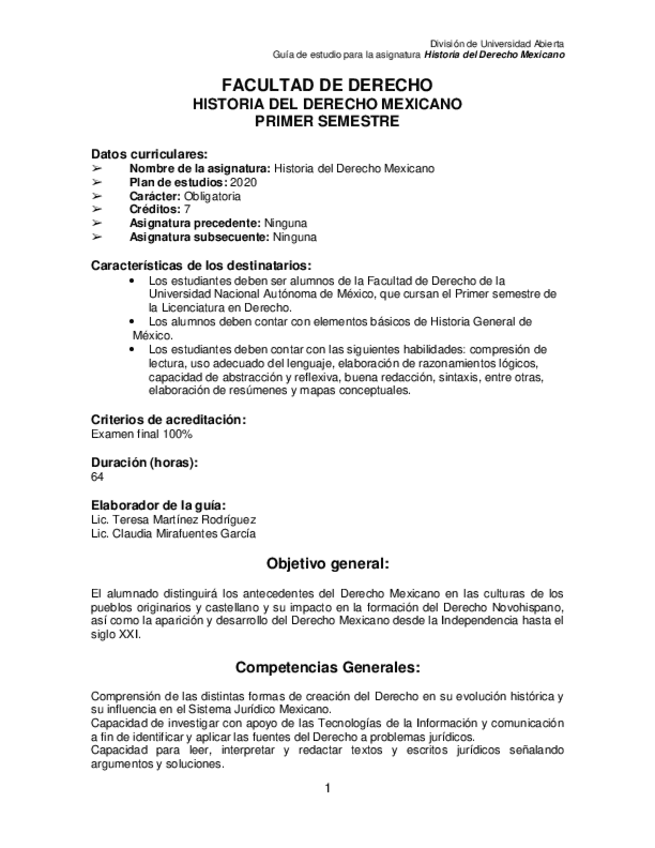 División de Universidad Abierta
Guía de estudio para la asignatura Historia del Derecho Mexicano

FACULTAD DE DERECHO
HISTORIA DEL DERECHO MEXICANO
PRIMER SEMESTRE

Datos curriculares:
➢ Nombre de la asignatura: Historia del Derecho Mexicano
➢ Plan de estudios: 2020
➢ Carácter: Obligatoria
➢ Créditos: 7
➢ Asignatura precedente: Ninguna
➢ Asignatura subsecuente: Ninguna

Características de los destinatarios:
• Los estudiantes deben ser alumnos de la Facultad de Derecho de la Universidad Nacional Autónoma de México, que cursan el Primer semestre de la Licenciatura en Derecho.
• Los alumnos deben contar con elementos básicos de Historia General de México.
• Los estudiantes deben contar con las siguientes habilidades: compresión de lectura, uso adecuado del lenguaje, elaboración de razonamientos lógicos, capacidad de abstracción y reflexiva, buena redacción, sintaxis, entre otras, elaboración de resúmenes y mapas conceptuales.

Criterios de acreditación:
Examen final 100%

Duración (horas):
64

Elaborador de la guía:
Lic. Teresa Martínez Rodríguez
Lic. Claudia Mirafuentes García

Objetivo general:

El alumnado distinguirá los antecedentes del Derecho Mexicano en las culturas de los pueblos originarios y castellano y su impacto en la formación del Derecho Novohispano, así como la aparición y desarrollo del Derecho Mexicano desde la Independencia hasta el siglo XXI.

Competencias Generales:

Comprensión de las distintas formas de creación del Derecho en su evolución histórica y su influencia en el Sistema Jurídico Mexicano.
Capacidad de investigar con apoyo de las Tecnologías de la Información y comunicación a fin de identificar y aplicar las fuentes del Derecho a problemas jurídicos.
Capacidad para leer, interpretar y redactar textos y escritos jurídicos señalando argumentos y soluciones.

1